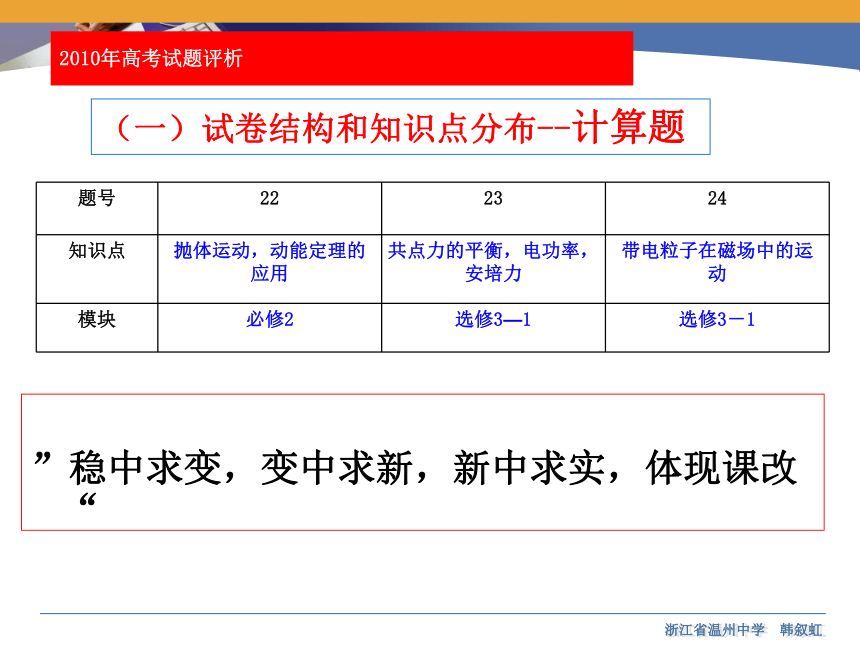 2010年高考试题评析

（一）试卷结构和知识点分布--计算题

| 题号 | 22 | 23 | 24 |
|---|---|---|---|
| 知识点 | 抛体运动，动能定理的应用 | 共点力的平衡，电功率，安培力 | 带电粒子在磁场中的运动 |
| 模块 | 必修2 | 选修3—1 | 选修3－1 |

”稳中求变，变中求新，新中求实，体现课改“

浙江省温州中学　韩叙虹